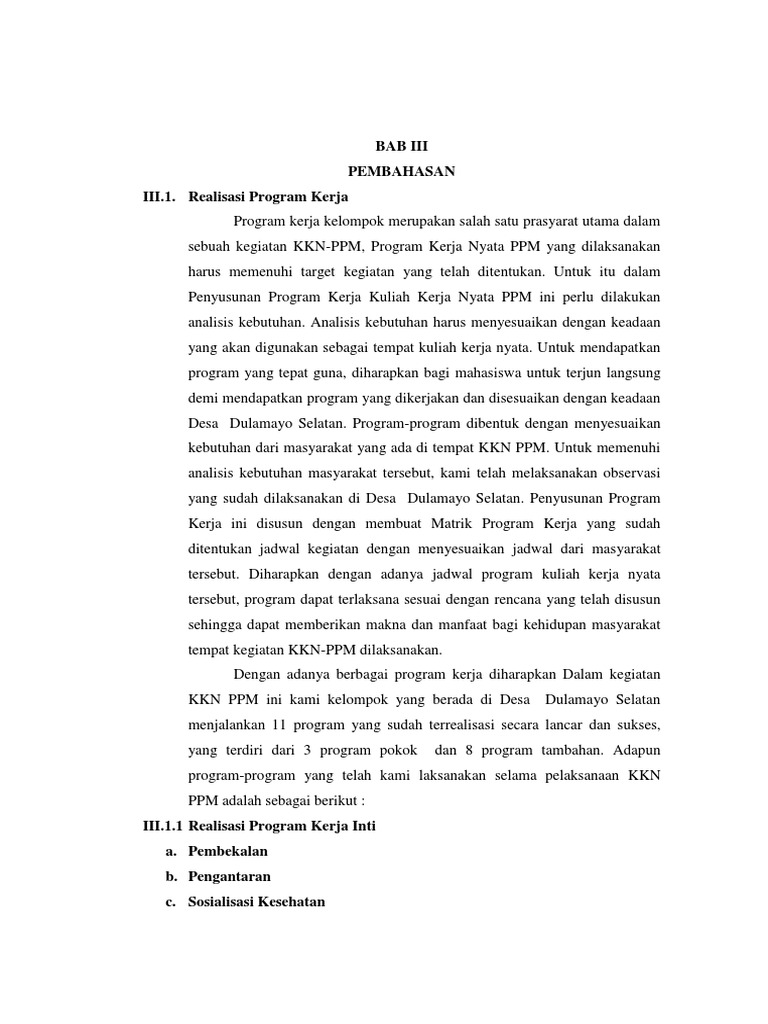 BAB III
PEMBAHASAN

III.1. Realisasi Program Kerja

Program kerja kelompok merupakan salah satu prasyarat utama dalam sebuah kegiatan KKN-PPM, Program Kerja Nyata PPM yang dilaksanakan harus memenuhi target kegiatan yang telah ditentukan. Untuk itu dalam Penyusunan Program Kerja Kuliah Kerja Nyata PPM ini perlu dilakukan analisis kebutuhan. Analisis kebutuhan harus menyesuaikan dengan keadaan yang akan digunakan sebagai tempat kuliah kerja nyata. Untuk mendapatkan program yang tepat guna, diharapkan bagi mahasiswa untuk terjun langsung demi mendapatkan program yang dikerjakan dan disesuaikan dengan keadaan Desa Dulamayo Selatan. Program-program dibentuk dengan menyesuaikan kebutuhan dari masyarakat yang ada di tempat KKN PPM. Untuk memenuhi analisis kebutuhan masyarakat tersebut, kami telah melaksanakan observasi yang sudah dilaksanakan di Desa Dulamayo Selatan. Penyusunan Program Kerja ini disusun dengan membuat Matrik Program Kerja yang sudah ditentukan jadwal kegiatan dengan menyesuaikan jadwal dari masyarakat tersebut. Diharapkan dengan adanya jadwal program kuliah kerja nyata tersebut, program dapat terlaksana sesuai dengan rencana yang telah disusun sehingga dapat memberikan makna dan manfaat bagi kehidupan masyarakat tempat kegiatan KKN-PPM dilaksanakan.

Dengan adanya berbagai program kerja diharapkan Dalam kegiatan KKN PPM ini kami kelompok yang berada di Desa Dulamayo Selatan menjalankan 11 program yang sudah terrealisasi secara lancar dan sukses, yang terdiri dari 3 program pokok dan 8 program tambahan. Adapun program-program yang telah kami laksanakan selama pelaksanaan KKN PPM adalah sebagai berikut :

III.1.1 Realisasi Program Kerja Inti
a. Pembekalan
b. Pengantaran
c. Sosialisasi Kesehatan